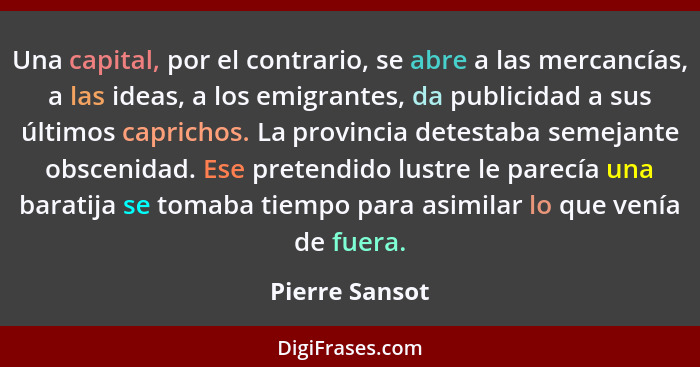 Una capital, por el contrario, se abre a las mercancías, a las ideas, a los emigrantes, da publicidad a sus últimos caprichos. La provincia detestaba semejante obscenidad. Ese pretendido lustre le parecía una baratija se tomaba tiempo para asimilar lo que venía de fuera.

Pierre Sansot

DigiFrases.com